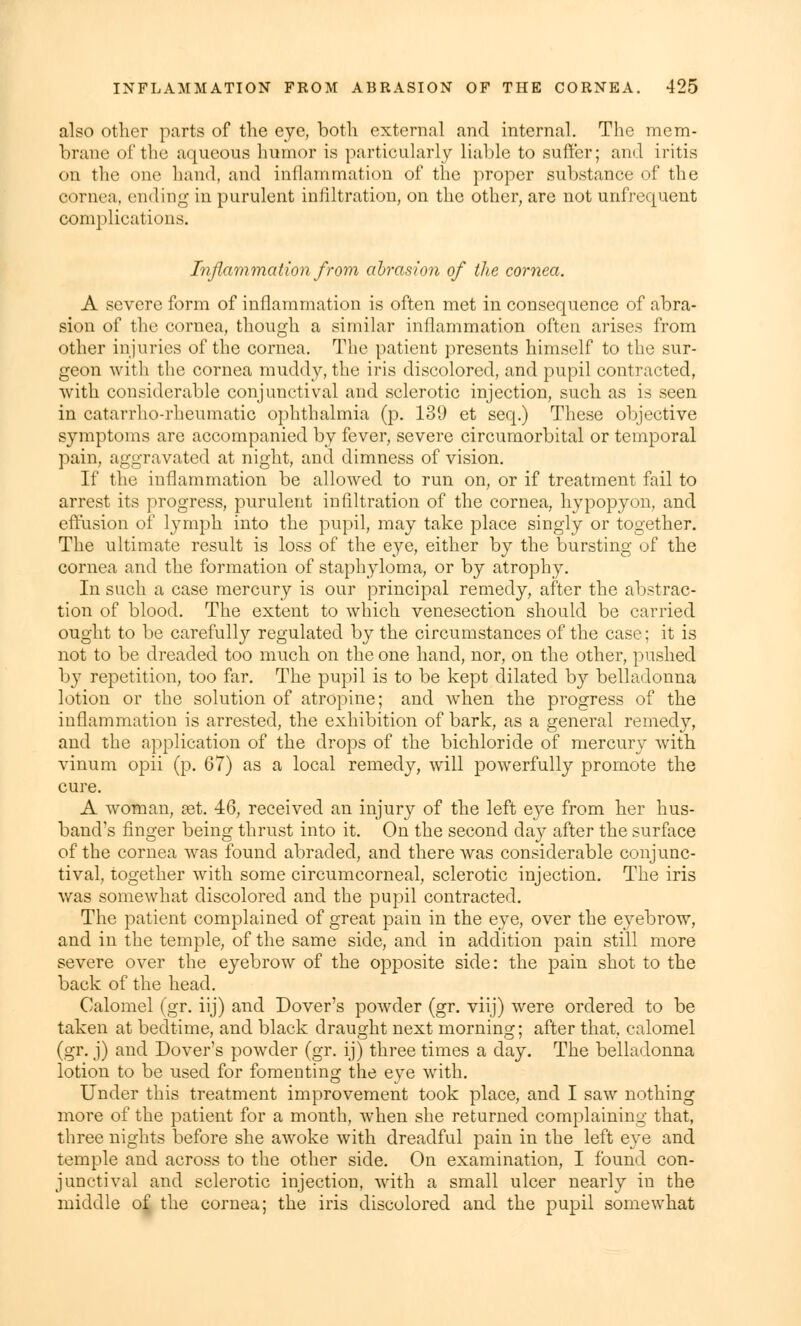 INFLAMMATION FROM ABRASION OF THE CORNEA. 425

also other parts of the eye, both external and internal. The membrane of the aqueous humor is particularly liable to suffer; and iritis on the one hand, and inflammation of the proper substance of the cornea, ending in purulent infiltration, on the other, are not unfrequent complications.

Inflammation from abrasion of the cornea.

A severe form of inflammation is often met in consequence of abrasion of the cornea, though a similar inflammation often arises from other injuries of the cornea. The patient presents himself to the surgeon with the cornea muddy, the iris discolored, and pupil contracted, with considerable conjunctival and sclerotic injection, such as is seen in catarrho-rheumatic ophthalmia (p. 139 et seq.) These objective symptoms are accompanied by fever, severe circumorbital or temporal pain, aggravated at night, and dimness of vision.

If the inflammation be allowed to run on, or if treatment fail to arrest its progress, purulent infiltration of the cornea, hypopyon, and effusion of lymph into the pupil, may take place singly or together. The ultimate result is loss of the eye, either by the bursting of the cornea and the formation of staphyloma, or by atrophy.

In such a case mercury is our principal remedy, after the abstraction of blood. The extent to which venesection should be carried ought to be carefully regulated by the circumstances of the case; it is not to be dreaded too much on the one hand, nor, on the other, pushed by repetition, too far. The pupil is to be kept dilated by belladonna lotion or the solution of atropine; and when the progress of the inflammation is arrested, the exhibition of bark, as a general remedy, and the application of the drops of the bichloride of mercury with vinum opii (p. 67) as a local remedy, will powerfully promote the cure.

A woman, æt. 46, received an injury of the left eye from her husband's finger being thrust into it. On the second day after the surface of the cornea was found abraded, and there was considerable conjunctival, together with some circumcorneal, sclerotic injection. The iris was somewhat discolored and the pupil contracted.

The patient complained of great pain in the eye, over the eyebrow, and in the temple, of the same side, and in addition pain still more severe over the eyebrow of the opposite side: the pain shot to the back of the head.

Calomel (gr. iij) and Dover's powder (gr. viij) were ordered to be taken at bedtime, and black draught next morning; after that, calomel (gr. j) and Dover's powder (gr. ij) three times a day. The belladonna lotion to be used for fomenting the eye with.

Under this treatment improvement took place, and I saw nothing more of the patient for a month, when she returned complaining that, three nights before she awoke with dreadful pain in the left eye and temple and across to the other side. On examination, I found conjunctival and sclerotic injection, with a small ulcer nearly in the middle of the cornea; the iris discolored and the pupil somewhat